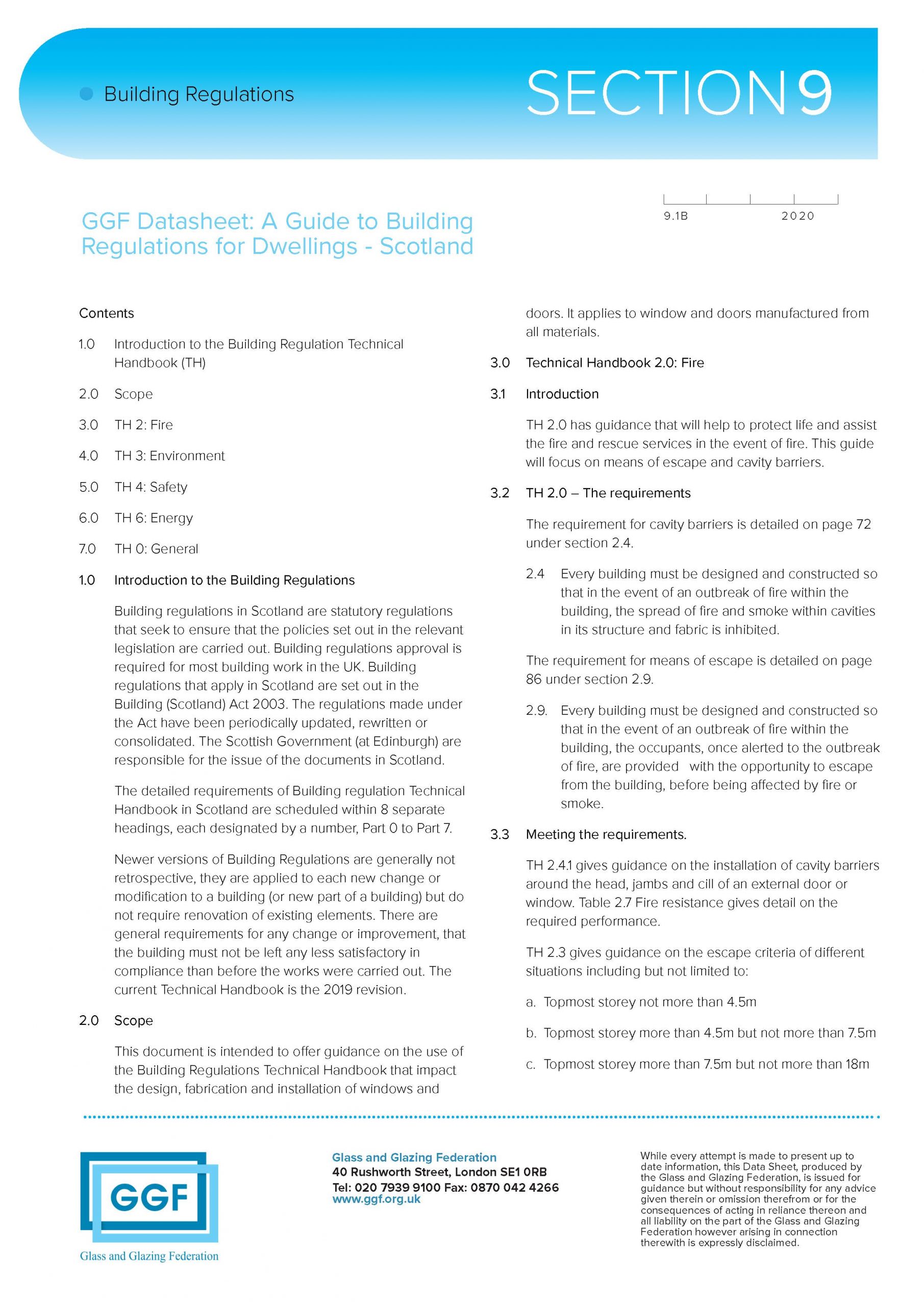 • Building Regulations

SECTION 9

9.1B 2020

GGF Datasheet: A Guide to Building Regulations for Dwellings - Scotland

Contents

1.0 Introduction to the Building Regulation Technical Handbook (TH)

2.0 Scope

3.0 TH 2: Fire

4.0 TH 3: Environment

5.0 TH 4: Safety

6.0 TH 6: Energy

7.0 TH 0: General

1.0 Introduction to the Building Regulations

Building regulations in Scotland are statutory regulations that seek to ensure that the policies set out in the relevant legislation are carried out. Building regulations approval is required for most building work in the UK. Building regulations that apply in Scotland are set out in the Building (Scotland) Act 2003. The regulations made under the Act have been periodically updated, rewritten or consolidated. The Scottish Government (at Edinburgh) are responsible for the issue of the documents in Scotland.

The detailed requirements of Building regulation Technical Handbook in Scotland are scheduled within 8 separate headings, each designated by a number, Part 0 to Part 7.

Newer versions of Building Regulations are generally not retrospective, they are applied to each new change or modification to a building (or new part of a building) but do not require renovation of existing elements. There are general requirements for any change or improvement, that the building must not be left any less satisfactory in compliance than before the works were carried out. The current Technical Handbook is the 2019 revision.

2.0 Scope

This document is intended to offer guidance on the use of the Building Regulations Technical Handbook that impact the design, fabrication and installation of windows and doors. It applies to window and doors manufactured from all materials.

3.0 Technical Handbook 2.0: Fire

3.1 Introduction

TH 2.0 has guidance that will help to protect life and assist the fire and rescue services in the event of fire. This guide will focus on means of escape and cavity barriers.

3.2 TH 2.0 – The requirements

The requirement for cavity barriers is detailed on page 72 under section 2.4.

2.4 Every building must be designed and constructed so that in the event of an outbreak of fire within the building, the spread of fire and smoke within cavities in its structure and fabric is inhibited.

The requirement for means of escape is detailed on page 86 under section 2.9.

2.9. Every building must be designed and constructed so that in the event of an outbreak of fire within the building, the occupants, once alerted to the outbreak of fire, are provided with the opportunity to escape from the building, before being affected by fire or smoke.

3.3 Meeting the requirements.

TH 2.4.1 gives guidance on the installation of cavity barriers around the head, jambs and cill of an external door or window. Table 2.7 Fire resistance gives detail on the required performance.

TH 2.3 gives guidance on the escape criteria of different situations including but not limited to:

a. Topmost storey not more than 4.5m

b. Topmost storey more than 4.5m but not more than 7.5m

c. Topmost storey more than 7.5m but not more than 18m

GGF
Glass and Glazing Federation

Glass and Glazing Federation
40 Rushworth Street, London SE1 0RB
Tel: 020 7939 9100 Fax: 0870 042 4266
www.ggf.org.uk

While every attempt is made to present up to date information, this Data Sheet, produced by the Glass and Glazing Federation, is issued for guidance but without responsibility for any advice given therein or omission therefrom or for the consequences of acting in reliance thereon and all liability on the part of the Glass and Glazing Federation however arising in connection therewith is expressly disclaimed.